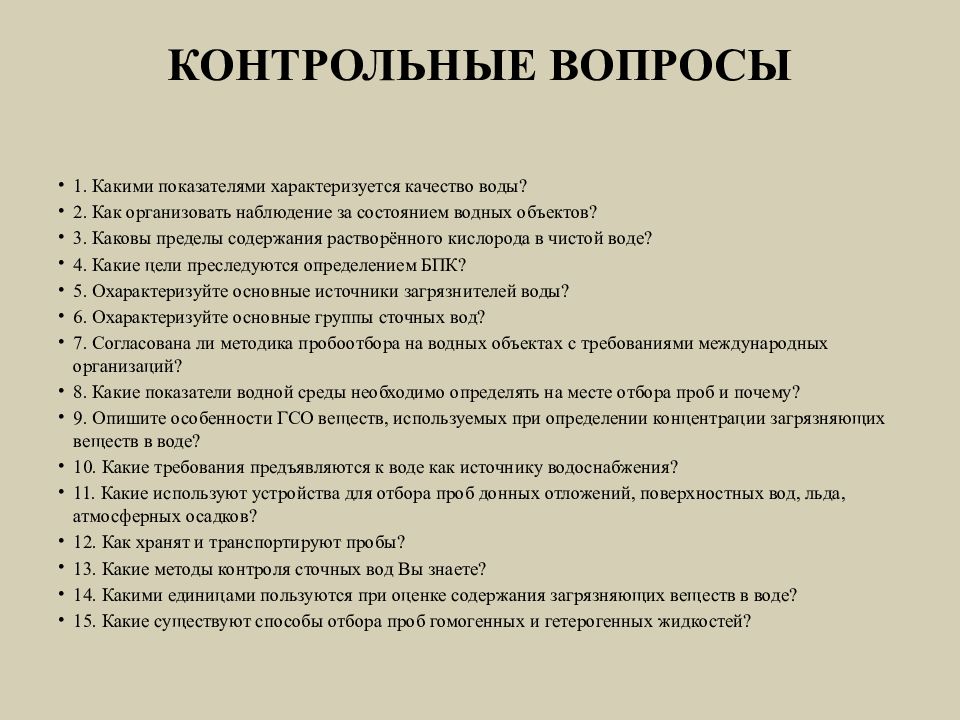 КОНТРОЛЬНЫЕ ВОПРОСЫ

• 1. Какими показателями характеризуется качество воды?
• 2. Как организовать наблюдение за состоянием водных объектов?
• 3. Каковы пределы содержания растворённого кислорода в чистой воде?
• 4. Какие цели преследуются определением БПК?
• 5. Охарактеризуйте основные источники загрязнителей воды?
• 6. Охарактеризуйте основные группы сточных вод?
• 7. Согласована ли методика пробоотбора на водных объектах с требованиями международных организаций?
• 8. Какие показатели водной среды необходимо определять на месте отбора проб и почему?
• 9. Опишите особенности ГСО веществ, используемых при определении концентрации загрязняющих веществ в воде?
• 10. Какие требования предъявляются к воде как источнику водоснабжения?
• 11. Какие используют устройства для отбора проб донных отложений, поверхностных вод, льда, атмосферных осадков?
• 12. Как хранят и транспортируют пробы?
• 13. Какие методы контроля сточных вод Вы знаете?
• 14. Какими единицами пользуются при оценке содержания загрязняющих веществ в воде?
• 15. Какие существуют способы отбора проб гомогенных и гетерогенных жидкостей?